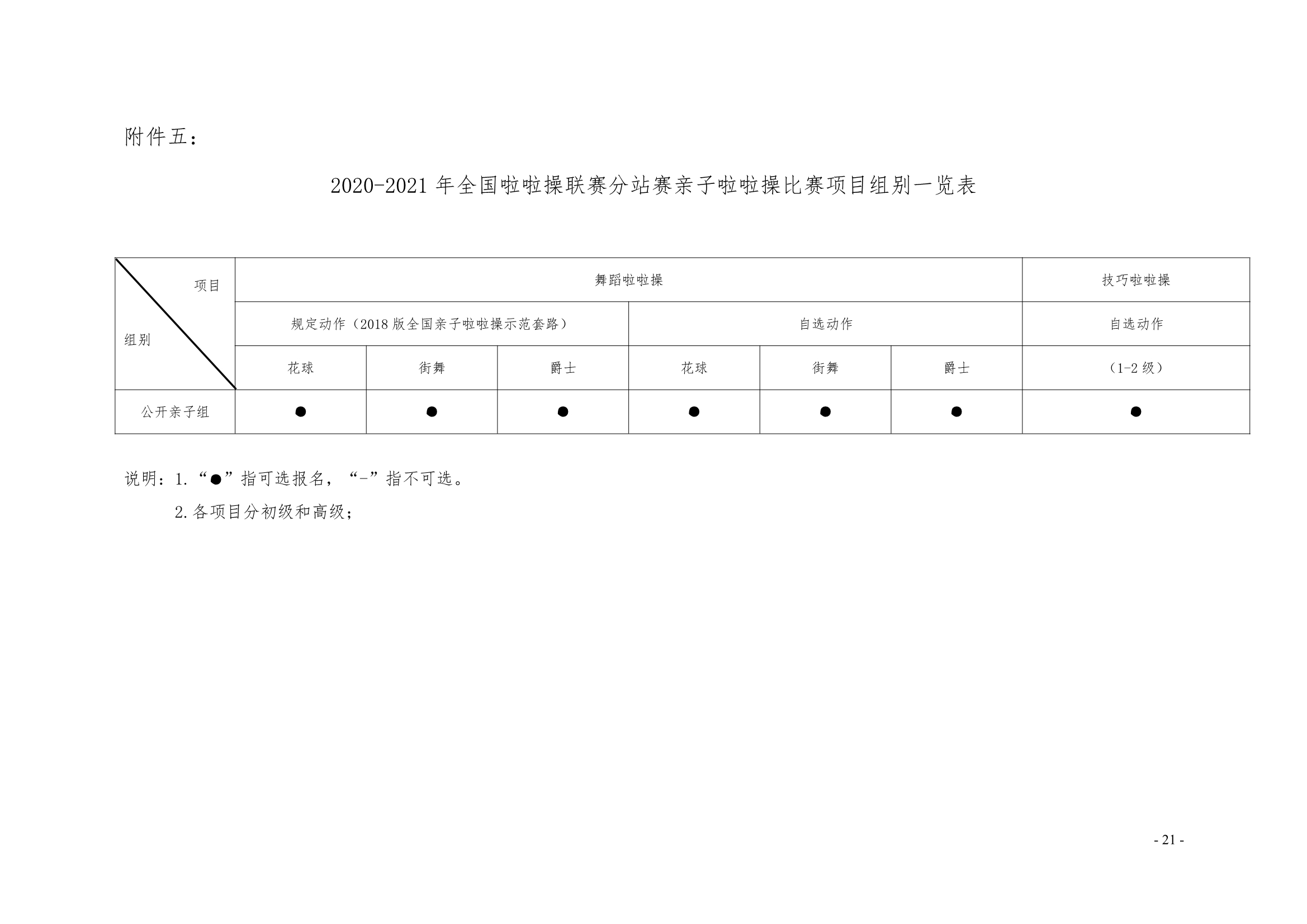 附件五：

2020-2021年全国啦啦操联赛分站赛亲子啦啦操比赛项目组别一览表

| 项目 组别 | 舞蹈啦啦操 | | | | | | 技巧啦啦操 |
|---|---|---|---|---|---|---|---|
| | 规定动作（2018版全国亲子啦啦操示范套路） | | | 自选动作 | | | 自选动作 |
| | 花球 | 街舞 | 爵士 | 花球 | 街舞 | 爵士 | （1-2级） |
| 公开亲子组 | ● | ● | ● | ● | ● | ● | ● |

说明：1.“●”指可选报名，“-”指不可选。

2.各项目分初级和高级；

- 21 -